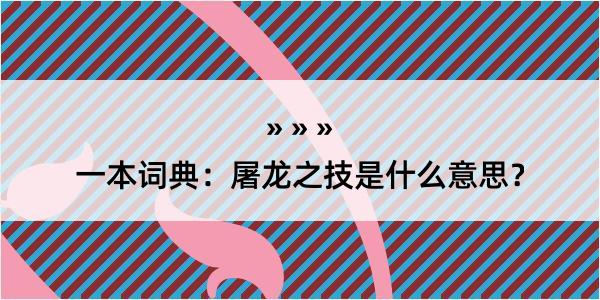 » » »

一本词典：屠龙之技是什么意思？